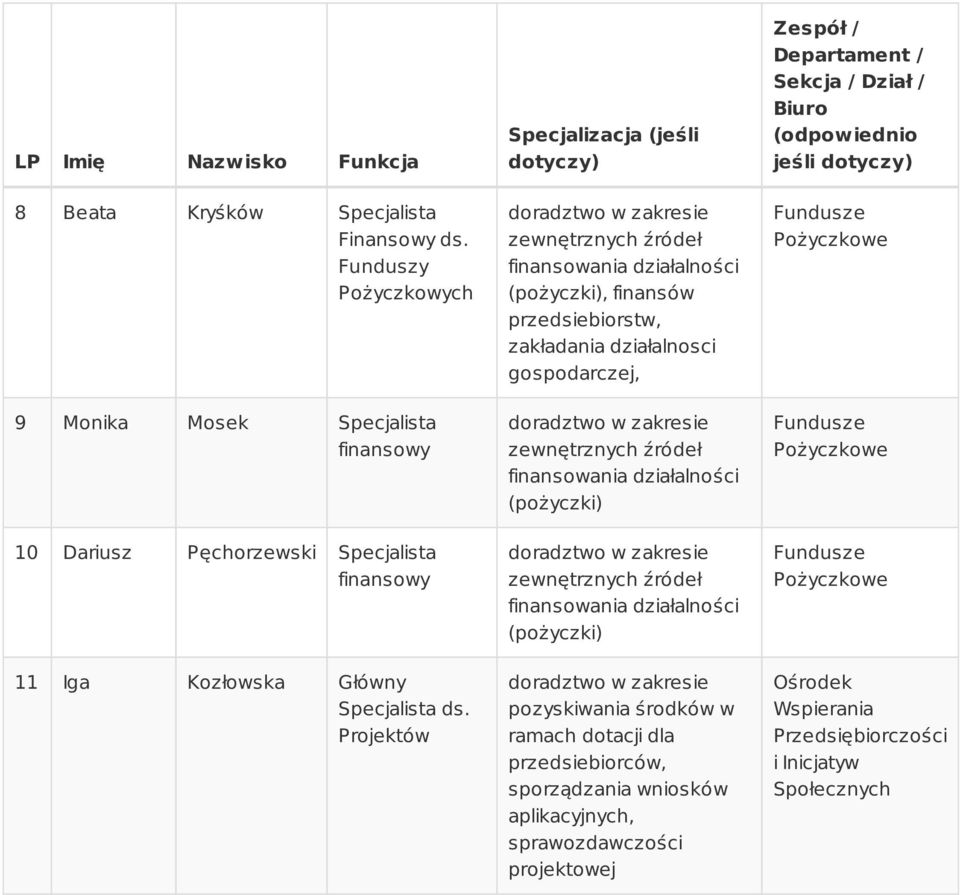 | LP | Imię | Nazwisko | Funkcja | Specjalizacja (jeśli dotyczy) | Zespół / Departament / Sekcja / Dział / Biuro (odpowiednio jeśli dotyczy) |
|---|---|---|---|---|---|
| 8 | Beata | Kryśków | Specjalista Finansowy ds. Funduszy Pożyczkowych | doradztwo w zakresie zewnętrznych źródeł finansowania działalności (pożyczki), finansów przedsiebiorstw, zakładania działalnosci gospodarczej, | Fundusze Pożyczkowe |
| 9 | Monika | Mosek | Specjalista finansowy | doradztwo w zakresie zewnętrznych źródeł finansowania działalności (pożyczki) | Fundusze Pożyczkowe |
| 10 | Dariusz | Pęchorzewski | Specjalista finansowy | doradztwo w zakresie zewnętrznych źródeł finansowania działalności (pożyczki) | Fundusze Pożyczkowe |
| 11 | Iga | Kozłowska | Główny Specjalista ds. Projektów | doradztwo w zakresie pozyskiwania środków w ramach dotacji dla przedsiebiorców, sporządzania wniosków aplikacyjnych, sprawozdawczości projektowej | Ośrodek Wspierania Przedsiębiorczości i Inicjatyw Społecznych |